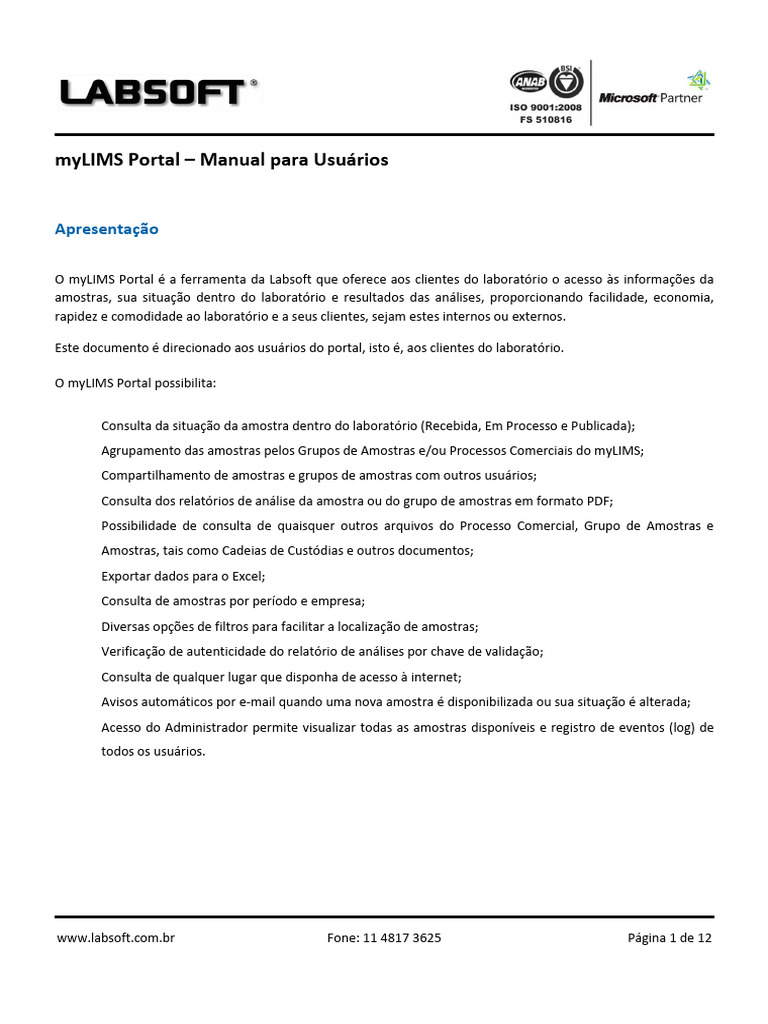 LABSOFT®

ANAB BSI
ISO 9001:2008
FS 510816

Microsoft Partner

myLIMS Portal – Manual para Usuários

Apresentação

O myLIMS Portal é a ferramenta da Labsoft que oferece aos clientes do laboratório o acesso às informações da amostras, sua situação dentro do laboratório e resultados das análises, proporcionando facilidade, economia, rapidez e comodidade ao laboratório e a seus clientes, sejam estes internos ou externos.

Este documento é direcionado aos usuários do portal, isto é, aos clientes do laboratório.

O myLIMS Portal possibilita:

Consulta da situação da amostra dentro do laboratório (Recebida, Em Processo e Publicada);

Agrupamento das amostras pelos Grupos de Amostras e/ou Processos Comerciais do myLIMS;

Compartilhamento de amostras e grupos de amostras com outros usuários;

Consulta dos relatórios de análise da amostra ou do grupo de amostras em formato PDF;

Possibilidade de consulta de quaisquer outros arquivos do Processo Comercial, Grupo de Amostras e Amostras, tais como Cadeias de Custódias e outros documentos;

Exportar dados para o Excel;

Consulta de amostras por período e empresa;

Diversas opções de filtros para facilitar a localização de amostras;

Verificação de autenticidade do relatório de análises por chave de validação;

Consulta de qualquer lugar que disponha de acesso à internet;

Avisos automáticos por e-mail quando uma nova amostra é disponibilizada ou sua situação é alterada;

Acesso do Administrador permite visualizar todas as amostras disponíveis e registro de eventos (log) de todos os usuários.

www.labsoft.com.br Fone: 11 4817 3625 Página 1 de 12